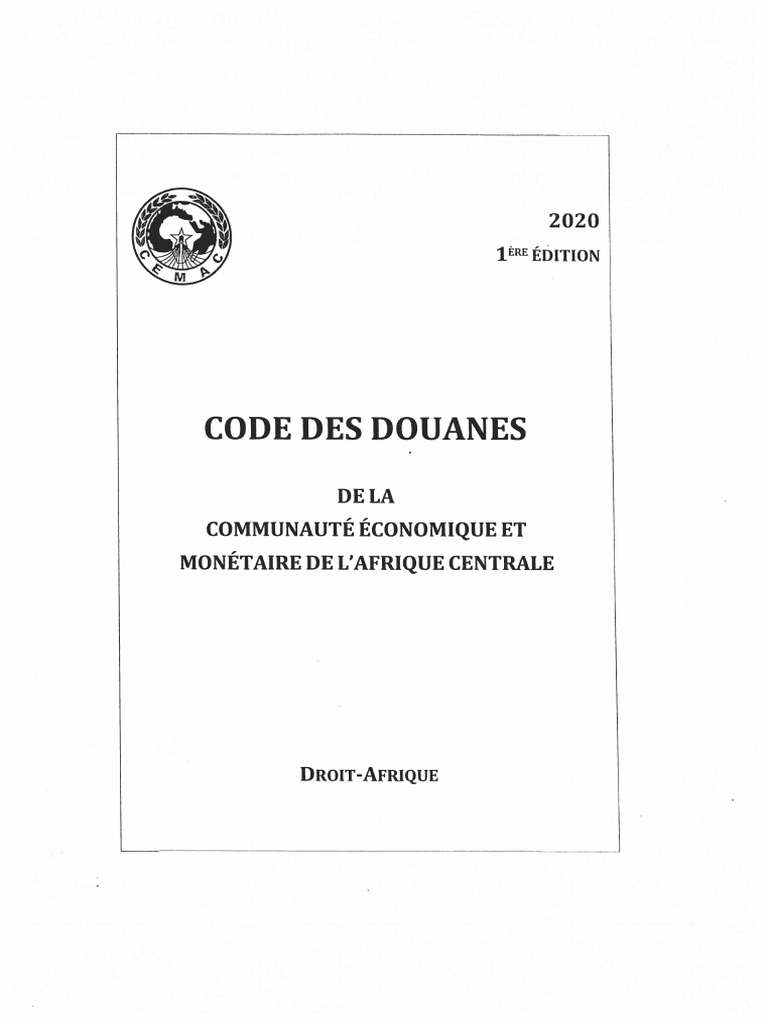 CEMAC

2020
1ÈRE ÉDITION

CODE DES DOUANES

DE LA
COMMUNAUTÉ ÉCONOMIQUE ET
MONÉTAIRE DE L'AFRIQUE CENTRALE

DROIT-AFRIQUE